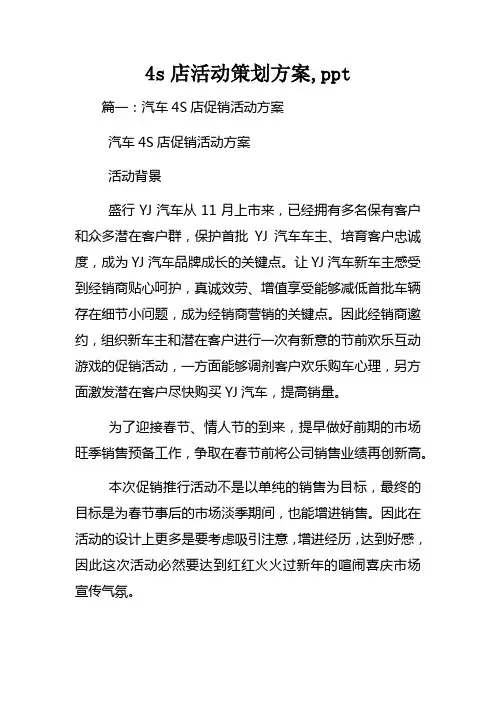 4s 店活动策划方案,ppt

篇一：汽车 4S 店促销活动方案

汽车 4S 店促销活动方案

活动背景

盛行 YJ 汽车从 11 月上市来，已经拥有多名保有客户和众多潜在客户群，保护首批 YJ 汽车车主、培育客户忠诚度，成为 YJ 汽车品牌成长的关键点。让 YJ 汽车新车主感受到经销商贴心呵护，真诚效劳、增值享受能够减低首批车辆存在细节小问题，成为经销商营销的关键点。因此经销商邀约，组织新车主和潜在客户进行一次有新意的节前欢乐互动游戏的促销活动，一方面能够调剂客户欢乐购车心理，另方面激发潜在客户尽快购买 YJ 汽车，提高销量。

为了迎接春节、情人节的到来，提早做好前期的市场旺季销售预备工作，争取在春节前将公司销售业绩再创新高。

本次促销推行活动不是以单纯的销售为目标，最终的目标是为春节事后的市场淡季期间，也能增进销售。因此在活动的设计上更多是要考虑吸引注意，增进经历，达到好感，因此这次活动必然要达到红红火火过新年的喧闹喜庆市场宣传气氛。